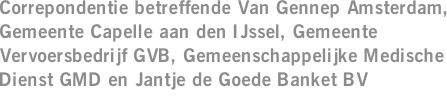 Correpondentie betreffende Van Gennep Amsterdam, Gemeente Capelle aan den IJssel, Gemeente Vervoersbedrijf GVB, Gemeenschappelijke Medische Dienst GMD en Jantje de Goede Banket BV